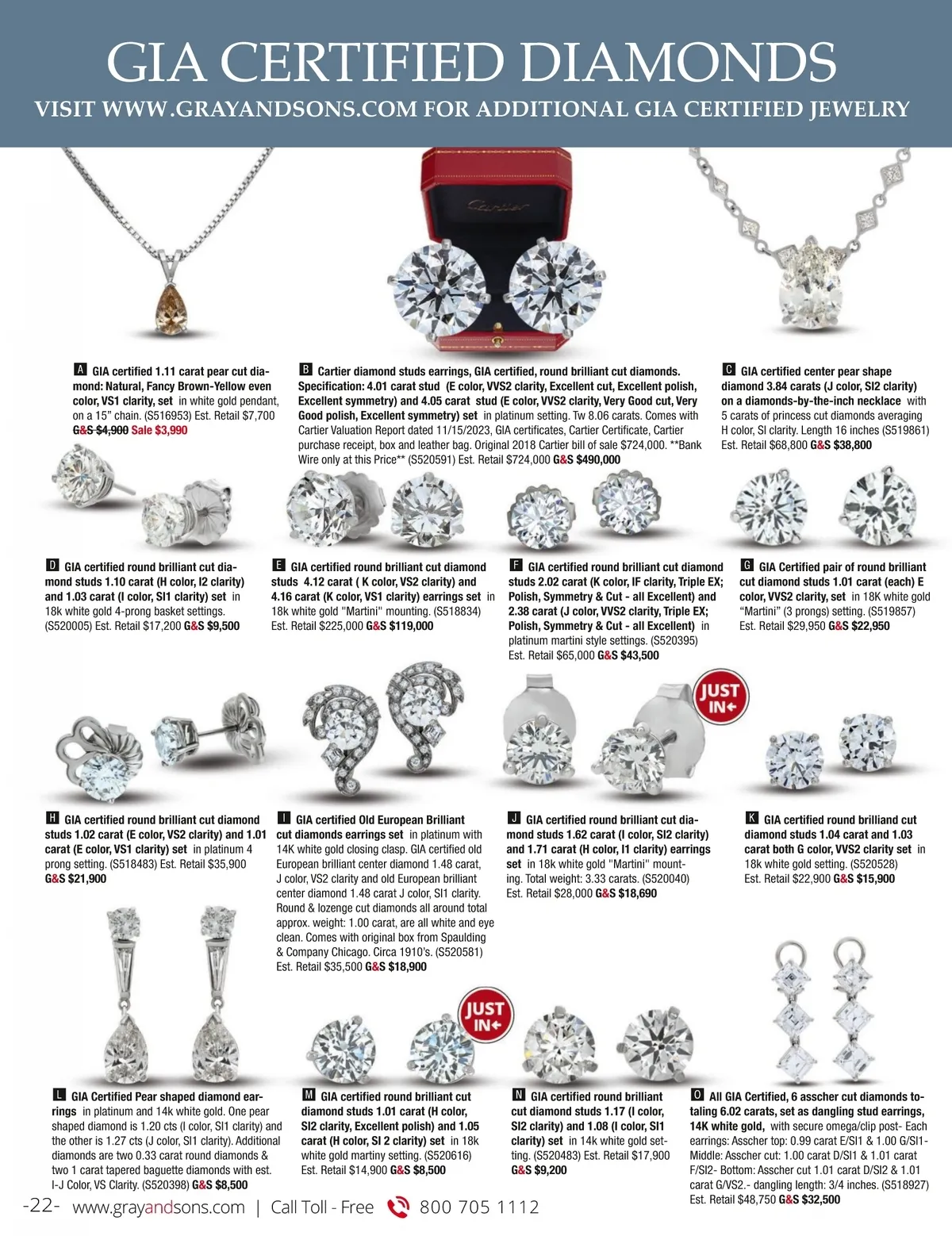 GIA CERTIFIED DIAMONDS
VISIT WWW.GRAYANDSONS.COM FOR ADDITIONAL GIA CERTIFIED JEWELRY

Cartier

A GIA certified 1.11 carat pear cut diamond: Natural, Fancy Brown-Yellow even color, VS1 clarity, set in white gold pendant, on a 15" chain. (S516953) Est. Retail $7,700 G&S $4,900 Sale $3,990

B Cartier diamond studs earrings, GIA certified, round brilliant cut diamonds. Specification: 4.01 carat stud (E color, VVS2 clarity, Excellent cut, Excellent polish, Excellent symmetry) and 4.05 carat stud (E color, VVS2 clarity, Very Good cut, Very Good polish, Excellent symmetry) set in platinum setting. Tw 8.06 carats. Comes with Cartier Valuation Report dated 11/15/2023, GIA certificates, Cartier Certificate, Cartier purchase receipt, box and leather bag. Original 2018 Cartier bill of sale $724,000. **Bank Wire only at this Price** (S520591) Est. Retail $724,000 G&S $490,000

C GIA certified center pear shape diamond 3.84 carats (J color, SI2 clarity) on a diamonds-by-the-inch necklace with 5 carats of princess cut diamonds averaging H color, SI clarity. Length 16 inches (S519861) Est. Retail $68,800 G&S $38,800

D GIA certified round brilliant cut diamond studs 1.10 carat (H color, I2 clarity) and 1.03 carat (I color, SI1 clarity) set in 18k white gold 4-prong basket settings. (S520005) Est. Retail $17,200 G&S $9,500

E GIA certified round brilliant cut diamond studs 4.12 carat ( K color, VS2 clarity) and 4.16 carat (K color, VS1 clarity) earrings set in 18k white gold "Martini" mounting. (S518834) Est. Retail $225,000 G&S $119,000

F GIA certified round brilliant cut diamond studs 2.02 carat (K color, IF clarity, Triple EX; Polish, Symmetry & Cut - all Excellent) and 2.38 carat (J color, VVS2 clarity, Triple EX; Polish, Symmetry & Cut - all Excellent) in platinum martini style settings. (S520395) Est. Retail $65,000 G&S $43,500

G GIA Certified pair of round brilliant cut diamond studs 1.01 carat (each) E color, VVS2 clarity, set in 18K white gold "Martini" (3 prongs) setting. (S519857) Est. Retail $29,950 G&S $22,950

JUST IN

H GIA certified round brilliant cut diamond studs 1.02 carat (E color, VS2 clarity) and 1.01 carat (E color, VS1 clarity) set in platinum 4 prong setting. (S518483) Est. Retail $35,900 G&S $21,900

I GIA certified Old European Brilliant cut diamonds earrings set in platinum with 14K white gold closing clasp. GIA certified old European brilliant center diamond 1.48 carat, J color, VS2 clarity and old European brilliant center diamond 1.48 carat J color, SI1 clarity. Round & lozenge cut diamonds all around total approx. weight: 1.00 carat, are all white and eye clean. Comes with original box from Spaulding & Company Chicago. Circa 1910's. (S520581) Est. Retail $35,500 G&S $18,900

J GIA certified round brilliant cut diamond studs 1.62 carat (I color, SI2 clarity) and 1.71 carat (H color, I1 clarity) earrings set in 18k white gold "Martini" mounting. Total weight: 3.33 carats. (S520040) Est. Retail $28,000 G&S $18,690

K GIA certified round brilliand cut diamond studs 1.04 carat and 1.03 carat both G color, VVS2 clarity set in 18k white gold setting. (S520528) Est. Retail $22,900 G&S $15,900

JUST IN

L GIA Certified Pear shaped diamond earrings in platinum and 14k white gold. One pear shaped diamond is 1.20 cts (I color, SI1 clarity) and the other is 1.27 cts (J color, SI1 clarity). Additional diamonds are two 0.33 carat round diamonds & two 1 carat tapered baguette diamonds with est. I-J Color, VS Clarity. (S520398) G&S $8,500

M GIA certified round brilliant cut diamond studs 1.01 carat (H color, SI2 clarity, Excellent polish) and 1.05 carat (H color, SI 2 clarity) set in 18k white gold martiny setting. (S520616) Est. Retail $14,900 G&S $8,500

N GIA certified round brilliant cut diamond studs 1.17 (I color, SI2 clarity) and 1.08 (I color, SI1 clarity) set in 14k white gold setting. (S520483) Est. Retail $17,900 G&S $9,200

O All GIA Certified, 6 asscher cut diamonds totaling 6.02 carats, set as dangling stud earrings, 14K white gold, with secure omega/clip post- Each earrings: Asscher top: 0.99 carat E/SI1 & 1.00 G/SI1- Middle: Asscher cut: 1.00 carat D/SI1 & 1.01 carat F/SI2- Bottom: Asscher cut 1.01 carat D/SI2 & 1.01 carat G/VS2.- dangling length: 3/4 inches. (S518927) Est. Retail $48,750 G&S $32,500

-22- www.grayandsons.com | Call Toll - Free 800 705 1112